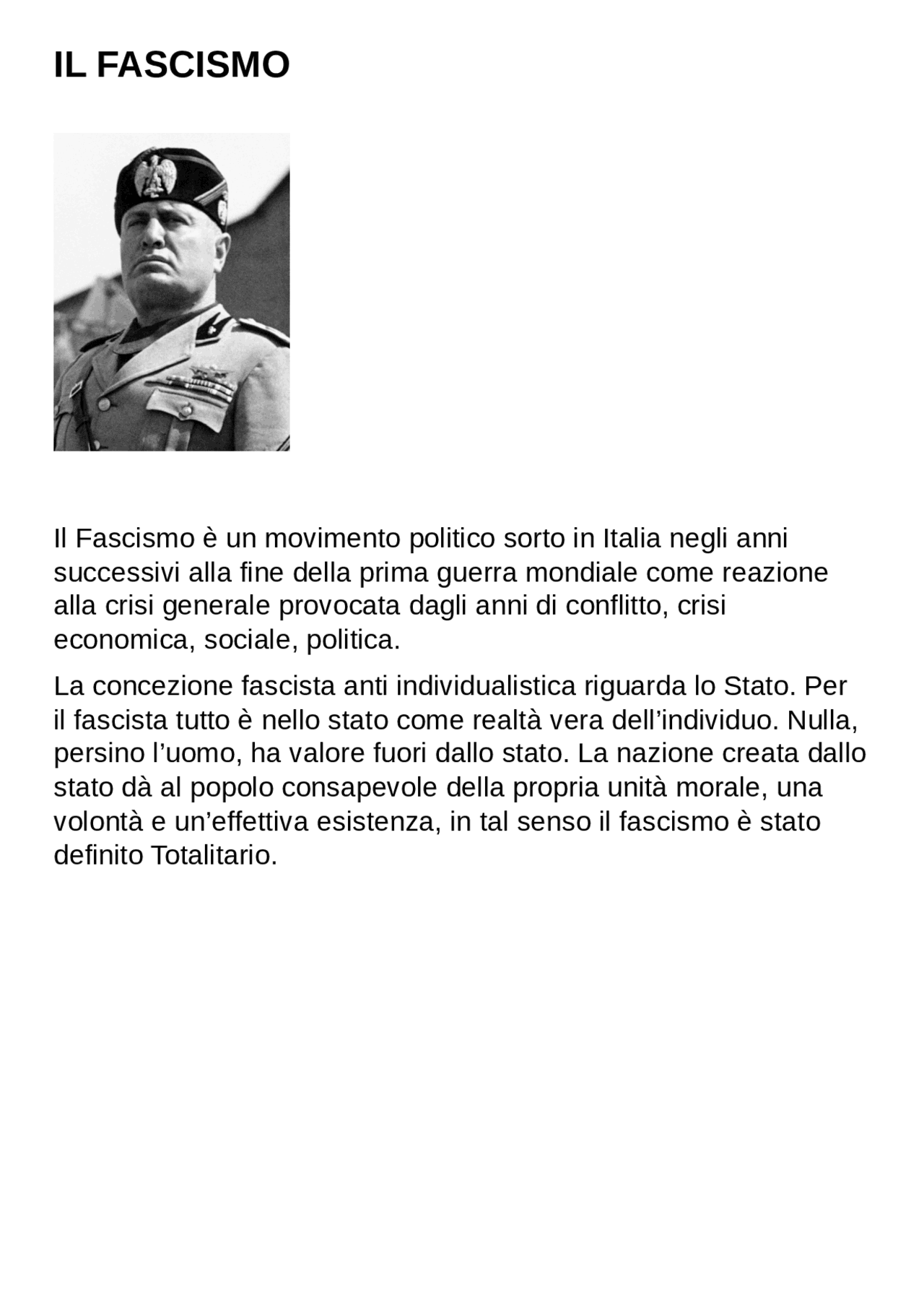 IL FASCISMO

Il Fascismo è un movimento politico sorto in Italia negli anni successivi alla fine della prima guerra mondiale come reazione alla crisi generale provocata dagli anni di conflitto, crisi economica, sociale, politica.

La concezione fascista anti individualistica riguarda lo Stato. Per il fascista tutto è nello stato come realtà vera dell'individuo. Nulla, persino l'uomo, ha valore fuori dallo stato. La nazione creata dallo stato dà al popolo consapevole della propria unità morale, una volontà e un'effettiva esistenza, in tal senso il fascismo è stato definito Totalitario.